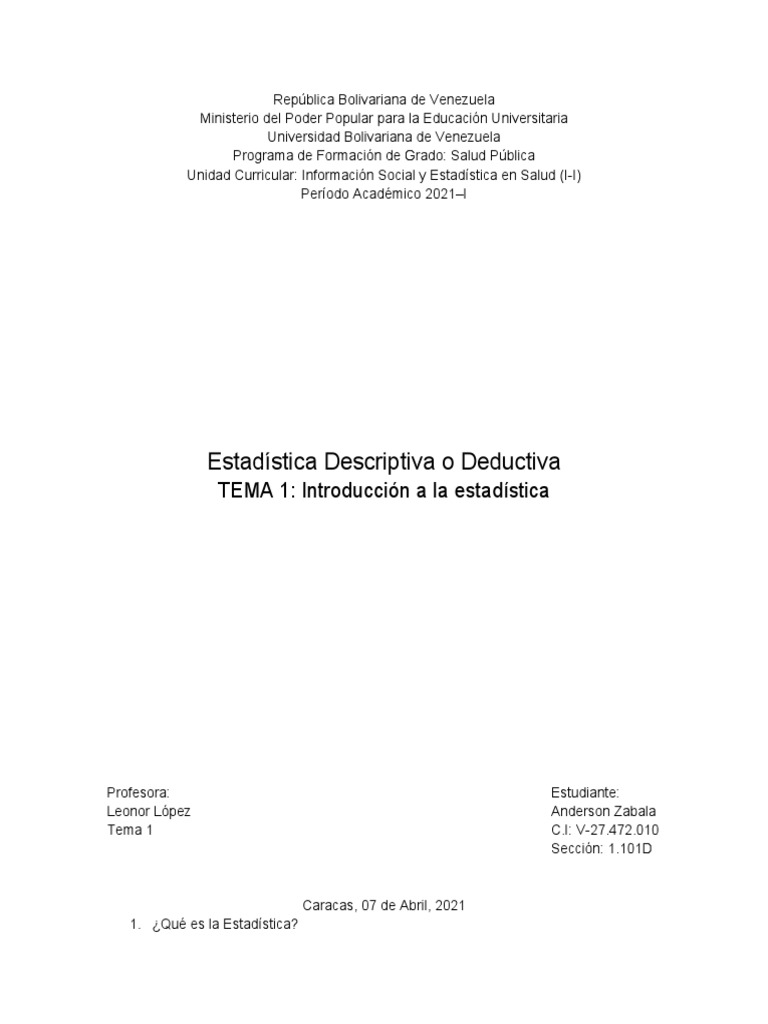 República Bolivariana de Venezuela
Ministerio del Poder Popular para la Educación Universitaria
Universidad Bolivariana de Venezuela
Programa de Formación de Grado: Salud Pública
Unidad Curricular: Información Social y Estadística en Salud (I-I)
Período Académico 2021–I

Estadística Descriptiva o Deductiva
TEMA 1: Introducción a la estadística

Profesora:
Leonor López
Tema 1

Estudiante:
Anderson Zabala
C.I: V-27.472.010
Sección: 1.101D

Caracas, 07 de Abril, 2021

1. ¿Qué es la Estadística?